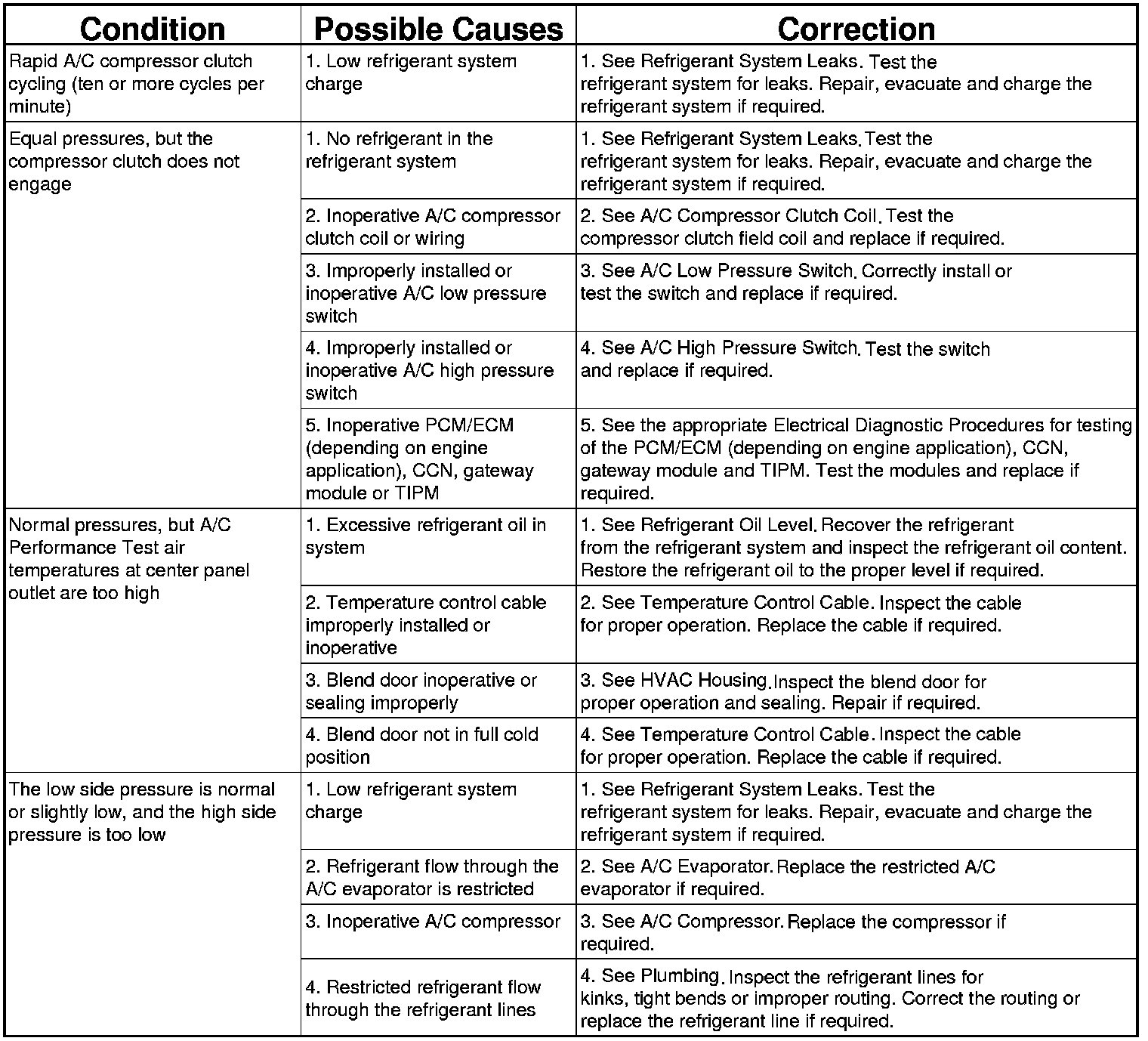 | Condition | Possible Causes | Correction |
|---|---|---|
| Rapid A/C compressor clutch cycling (ten or more cycles per minute) | 1. Low refrigerant system charge | 1. See Refrigerant System Leaks. Test the refrigerant system for leaks. Repair, evacuate and charge the refrigerant system if required. |
| Equal pressures, but the compressor clutch does not engage | 1. No refrigerant in the refrigerant system | 1. See Refrigerant System Leaks. Test the refrigerant system for leaks. Repair, evacuate and charge the refrigerant system if required. |
| | 2. Inoperative A/C compressor clutch coil or wiring | 2. See A/C Compressor Clutch Coil. Test the compressor clutch field coil and replace if required. |
| | 3. Improperly installed or inoperative A/C low pressure switch | 3. See A/C Low Pressure Switch. Correctly install or test the switch and replace if required. |
| | 4. Improperly installed or inoperative A/C high pressure switch | 4. See A/C High Pressure Switch. Test the switch and replace if required. |
| | 5. Inoperative PCM/ECM (depending on engine application), CCN, gateway module or TIPM | 5. See the appropriate Electrical Diagnostic Procedures for testing of the PCM/ECM (depending on engine application), CCN, gateway module and TIPM. Test the modules and replace if required. |
| Normal pressures, but A/C Performance Test air temperatures at center panel outlet are too high | 1. Excessive refrigerant oil in system | 1. See Refrigerant Oil Level. Recover the refrigerant from the refrigerant system and inspect the refrigerant oil content. Restore the refrigerant oil to the proper level if required. |
| | 2. Temperature control cable improperly installed or inoperative | 2. See Temperature Control Cable. Inspect the cable for proper operation. Replace the cable if required. |
| | 3. Blend door inoperative or sealing improperly | 3. See HVAC Housing. Inspect the blend door for proper operation and sealing. Repair if required. |
| | 4. Blend door not in full cold position | 4. See Temperature Control Cable. Inspect the cable for proper operation. Replace the cable if required. |
| The low side pressure is normal or slightly low, and the high side pressure is too low | 1. Low refrigerant system charge | 1. See Refrigerant System Leaks. Test the refrigerant system for leaks. Repair, evacuate and charge the refrigerant system if required. |
| | 2. Refrigerant flow through the A/C evaporator is restricted | 2. See A/C Evaporator. Replace the restricted A/C evaporator if required. |
| | 3. Inoperative A/C compressor | 3. See A/C Compressor. Replace the compressor if required. |
| | 4. Restricted refrigerant flow through the refrigerant lines | 4. See Plumbing. Inspect the refrigerant lines for kinks, tight bends or improper routing. Correct the routing or replace the refrigerant line if required. |